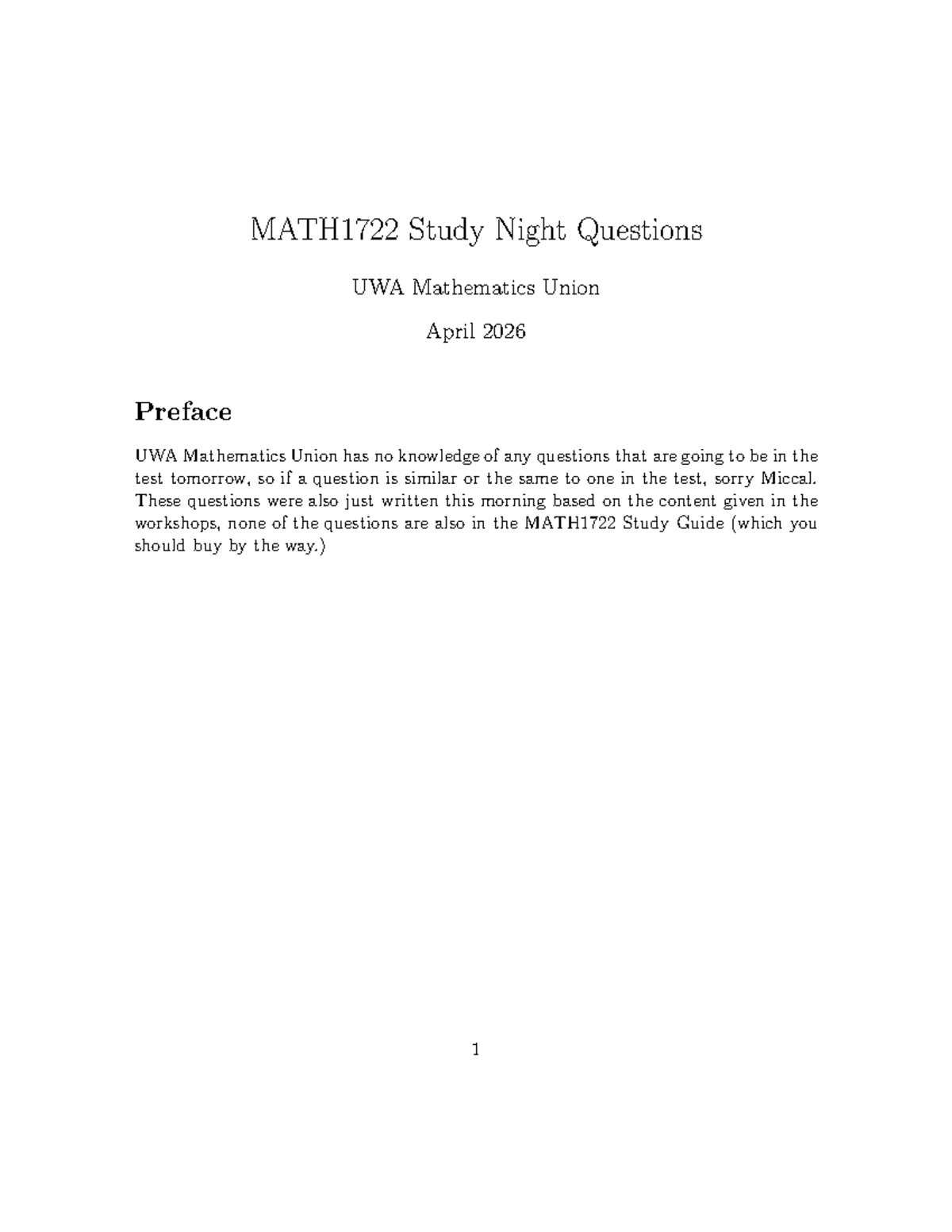 MATH1722 Study Night Questions

UWA Mathematics Union

April 2026

Preface

UWA Mathematics Union has no knowledge of any questions that are going to be in the test tomorrow, so if a question is similar or the same to one in the test, sorry Miccal. These questions were also just written this morning based on the content given in the workshops, none of the questions are also in the MATH1722 Study Guide (which you should buy by the way.)

1